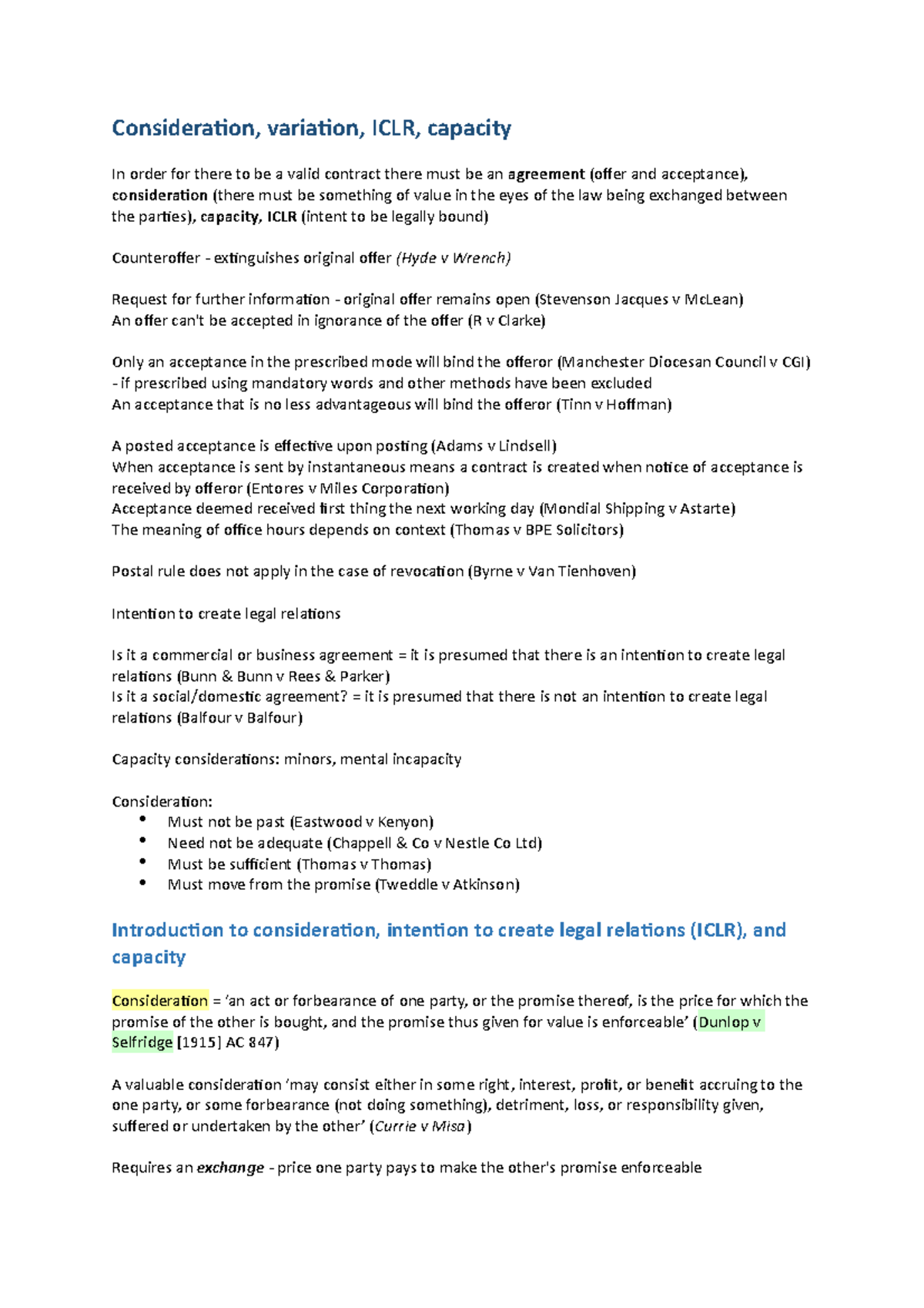 Consideration, variation, ICLR, capacity

In order for there to be a valid contract there must be an agreement (offer and acceptance), consideration (there must be something of value in the eyes of the law being exchanged between the parties), capacity, ICLR (intent to be legally bound)

Counteroffer - extinguishes original offer (Hyde v Wrench)

Request for further information - original offer remains open (Stevenson Jacques v McLean)
An offer can't be accepted in ignorance of the offer (R v Clarke)

Only an acceptance in the prescribed mode will bind the offeror (Manchester Diocesan Council v CGI) - if prescribed using mandatory words and other methods have been excluded
An acceptance that is no less advantageous will bind the offeror (Tinn v Hoffman)

A posted acceptance is effective upon posting (Adams v Lindsell)
When acceptance is sent by instantaneous means a contract is created when notice of acceptance is received by offeror (Entores v Miles Corporation)
Acceptance deemed received first thing the next working day (Mondial Shipping v Astarte)
The meaning of office hours depends on context (Thomas v BPE Solicitors)

Postal rule does not apply in the case of revocation (Byrne v Van Tienhoven)

Intention to create legal relations

Is it a commercial or business agreement = it is presumed that there is an intention to create legal relations (Bunn & Bunn v Rees & Parker)
Is it a social/domestic agreement? = it is presumed that there is not an intention to create legal relations (Balfour v Balfour)

Capacity considerations: minors, mental incapacity

Consideration:
• Must not be past (Eastwood v Kenyon)
• Need not be adequate (Chappell & Co v Nestle Co Ltd)
• Must be sufficient (Thomas v Thomas)
• Must move from the promise (Tweddle v Atkinson)

Introduction to consideration, intention to create legal relations (ICLR), and capacity

Consideration = 'an act or forbearance of one party, or the promise thereof, is the price for which the promise of the other is bought, and the promise thus given for value is enforceable' (Dunlop v Selfridge [1915] AC 847)

A valuable consideration 'may consist either in some right, interest, profit, or benefit accruing to the one party, or some forbearance (not doing something), detriment, loss, or responsibility given, suffered or undertaken by the other' (Currie v Misa)

Requires an exchange - price one party pays to make the other's promise enforceable